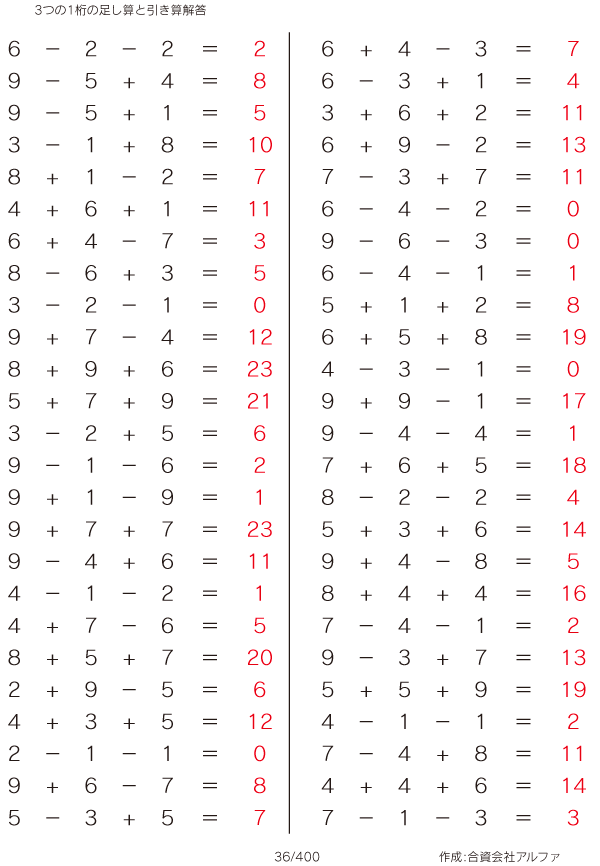 3つの1桁の足し算と引き算解答

$6 - 2 - 2 = 2$
$9 - 5 + 4 = 8$
$9 - 5 + 1 = 5$
$3 - 1 + 8 = 10$
$8 + 1 - 2 = 7$
$4 + 6 + 1 = 11$
$6 + 4 - 7 = 3$
$8 - 6 + 3 = 5$
$3 - 2 - 1 = 0$
$9 + 7 - 4 = 12$
$8 + 9 + 6 = 23$
$5 + 7 + 9 = 21$
$3 - 2 + 5 = 6$
$9 - 1 - 6 = 2$
$9 + 1 - 9 = 1$
$9 + 7 + 7 = 23$
$9 - 4 + 6 = 11$
$4 - 1 - 2 = 1$
$4 + 7 - 6 = 5$
$8 + 5 + 7 = 20$
$2 + 9 - 5 = 6$
$4 + 3 + 5 = 12$
$2 - 1 - 1 = 0$
$9 + 6 - 7 = 8$
$5 - 3 + 5 = 7$

$6 + 4 - 3 = 7$
$6 - 3 + 1 = 4$
$3 + 6 + 2 = 11$
$6 + 9 - 2 = 13$
$7 - 3 + 7 = 11$
$6 - 4 - 2 = 0$
$9 - 6 - 3 = 0$
$6 - 4 - 1 = 1$
$5 + 1 + 2 = 8$
$6 + 5 + 8 = 19$
$4 - 3 - 1 = 0$
$9 + 9 - 1 = 17$
$9 - 4 - 4 = 1$
$7 + 6 + 5 = 18$
$8 - 2 - 2 = 4$
$5 + 3 + 6 = 14$
$9 + 4 - 8 = 5$
$8 + 4 + 4 = 16$
$7 - 4 - 1 = 2$
$9 - 3 + 7 = 13$
$5 + 5 + 9 = 19$
$4 - 1 - 1 = 2$
$7 - 4 + 8 = 11$
$4 + 4 + 6 = 14$
$7 - 1 - 3 = 3$

36/400

作成:合資会社アルファ